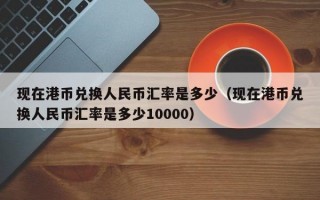 现在港币兑换人民币汇率是多少（现在港币兑换人民币汇率是多少10000）